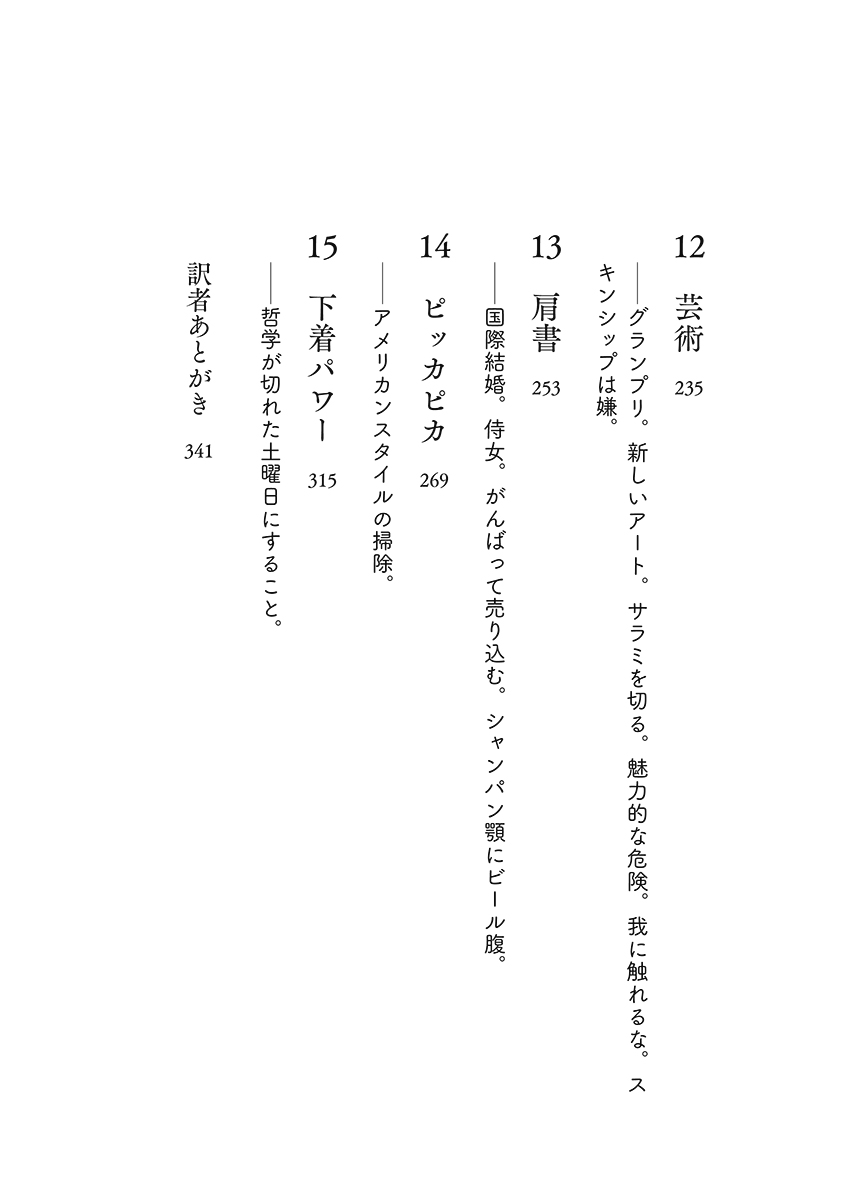 12 芸術 235

——グランプリ。新しいアート。サラミを切る。魅力的な危険。我に触れるな。スキンシップは嫌。

13 肩書 253

——国際結婚。侍女。がんばって売り込む。シャンパン顎にビール腹。

14 ピッカピカ 269

——アメリカンスタイルの掃除。

15 下着パワー 315

——哲学が切れた土曜日にすること。

訳者あとがき 341